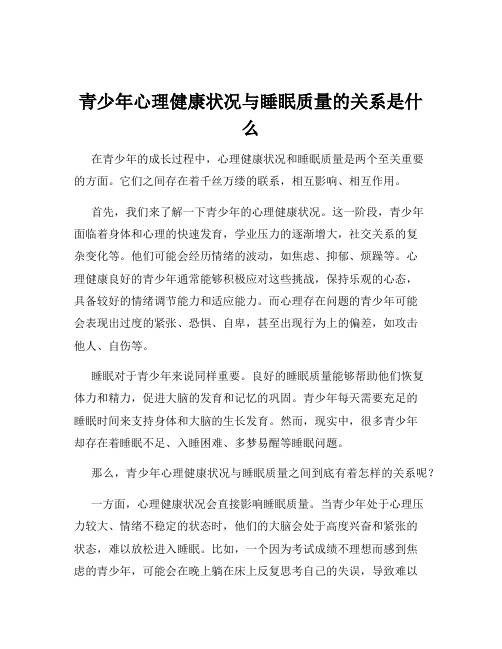 青少年心理健康状况与睡眠质量的关系是什么

在青少年的成长过程中，心理健康状况和睡眠质量是两个至关重要的方面。它们之间存在着千丝万缕的联系，相互影响、相互作用。

首先，我们来了解一下青少年的心理健康状况。这一阶段，青少年面临着身体和心理的快速发育，学业压力的逐渐增大，社交关系的复杂变化等。他们可能会经历情绪的波动，如焦虑、抑郁、烦躁等。心理健康良好的青少年通常能够积极应对这些挑战，保持乐观的心态，具备较好的情绪调节能力和适应能力。而心理存在问题的青少年可能会表现出过度的紧张、恐惧、自卑，甚至出现行为上的偏差，如攻击他人、自伤等。

睡眠对于青少年来说同样重要。良好的睡眠质量能够帮助他们恢复体力和精力，促进大脑的发育和记忆的巩固。青少年每天需要充足的睡眠时间来支持身体和大脑的生长发育。然而，现实中，很多青少年却存在着睡眠不足、入睡困难、多梦易醒等睡眠问题。

那么，青少年心理健康状况与睡眠质量之间到底有着怎样的关系呢？

一方面，心理健康状况会直接影响睡眠质量。当青少年处于心理压力较大、情绪不稳定的状态时，他们的大脑会处于高度兴奋和紧张的状态，难以放松进入睡眠。比如，一个因为考试成绩不理想而感到焦虑的青少年，可能会在晚上躺在床上反复思考自己的失误，导致难以